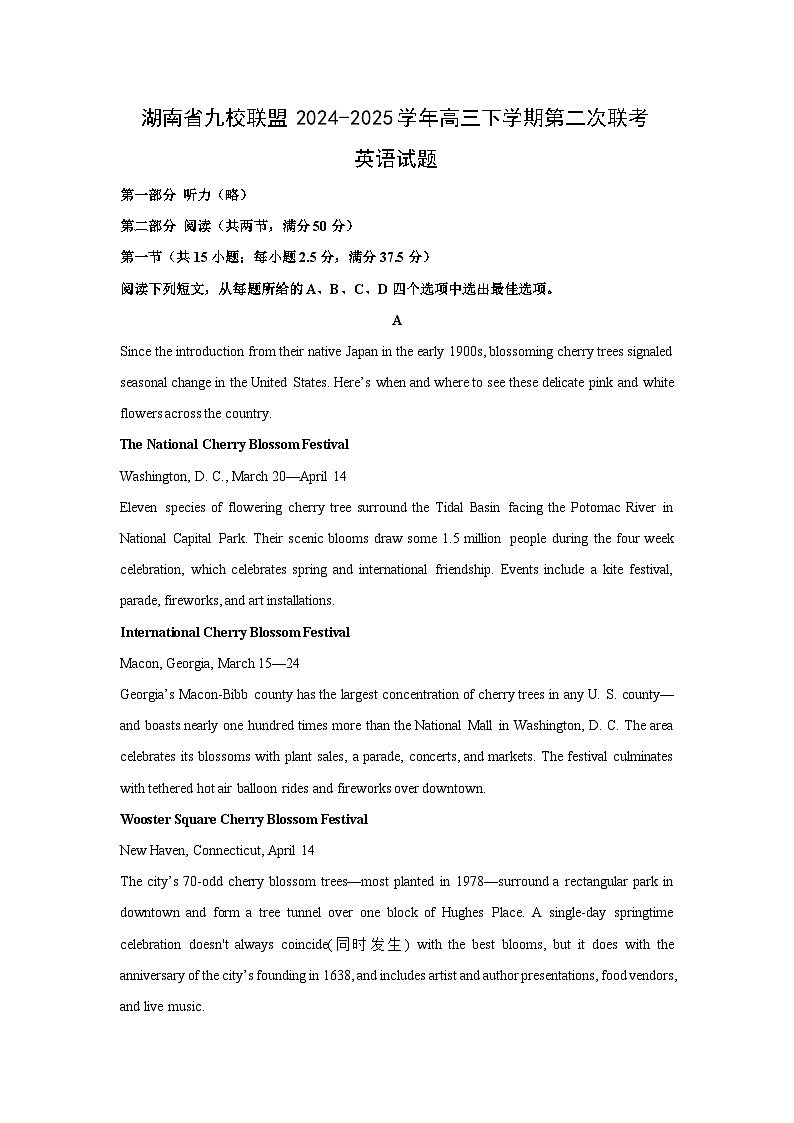 湖南省九校联盟 2024-2025 学年高三下学期第二次联考

英语试题

第一部分 听力（略）

第二部分 阅读（共两节，满分 50 分）

第一节（共 15 小题；每小题 2.5 分，满分 37.5 分）

阅读下列短文，从每题所给的 A、B、C、D 四个选项中选出最佳选项。

A

Since the introduction from their native Japan in the early 1900s, blossoming cherry trees signaled seasonal change in the United States. Here's when and where to see these delicate pink and white flowers across the country.

The National Cherry Blossom Festival

Washington, D. C., March 20—April 14

Eleven species of flowering cherry tree surround the Tidal Basin facing the Potomac River in National Capital Park. Their scenic blooms draw some 1.5 million people during the four week celebration, which celebrates spring and international friendship. Events include a kite festival, parade, fireworks, and art installations.

International Cherry Blossom Festival

Macon, Georgia, March 15—24

Georgia's Macon-Bibb county has the largest concentration of cherry trees in any U. S. county—and boasts nearly one hundred times more than the National Mall in Washington, D. C. The area celebrates its blossoms with plant sales, a parade, concerts, and markets. The festival culminates with tethered hot air balloon rides and fireworks over downtown.

Wooster Square Cherry Blossom Festival

New Haven, Connecticut, April 14

The city's 70-odd cherry blossom trees—most planted in 1978—surround a rectangular park in downtown and form a tree tunnel over one block of Hughes Place. A single-day springtime celebration doesn't always coincide(同时发生) with the best blooms, but it does with the anniversary of the city's founding in 1638, and includes artist and author presentations, food vendors, and live music.